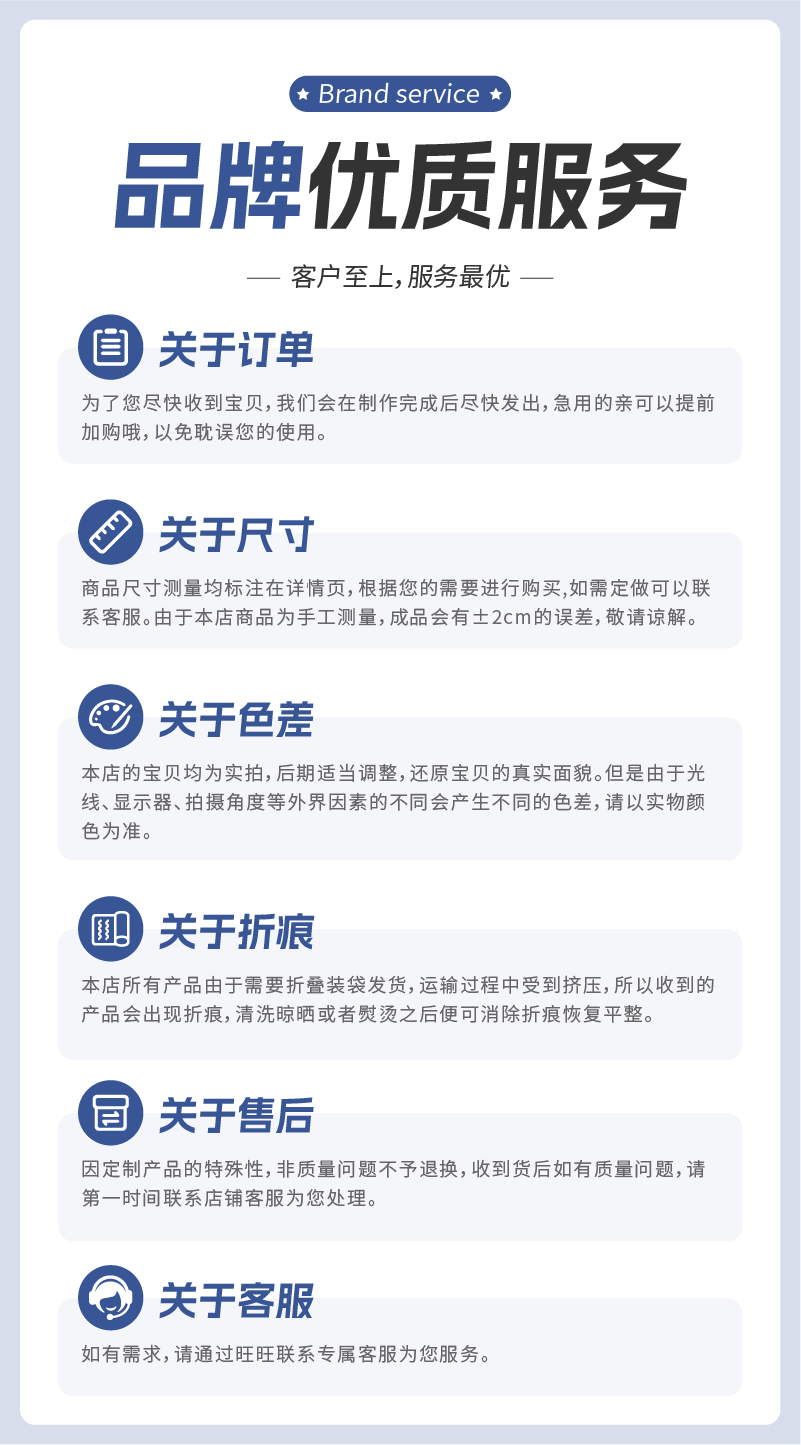 ★ Brand service ★

品牌优质服务

— 客户至上,服务最优 —

关于订单

为了您尽快收到宝贝,我们会在制作完成后尽快发出,急用的亲可以提前加购哦,以免耽误您的使用。

关于尺寸

商品尺寸测量均标注在详情页,根据您的需要进行购买,如需定做可以联系客服。由于本店商品为手工测量,成品会有±2cm的误差,敬请谅解。

关于色差

本店的宝贝均为实拍,后期适当调整,还原宝贝的真实面貌。但是由于光线、显示器、拍摄角度等外界因素的不同会产生不同的色差,请以实物颜色为准。

关于折痕

本店所有产品由于需要折叠装袋发货,运输过程中受到挤压,所以收到的产品会出现折痕,清洗晾晒或者熨烫之后便可消除折痕恢复平整。

关于售后

因定制产品的特殊性,非质量问题不予退换,收到货后如有质量问题,请第一时间联系店铺客服为您处理。

关于客服

如有需求,请通过旺旺联系专属客服为您服务。